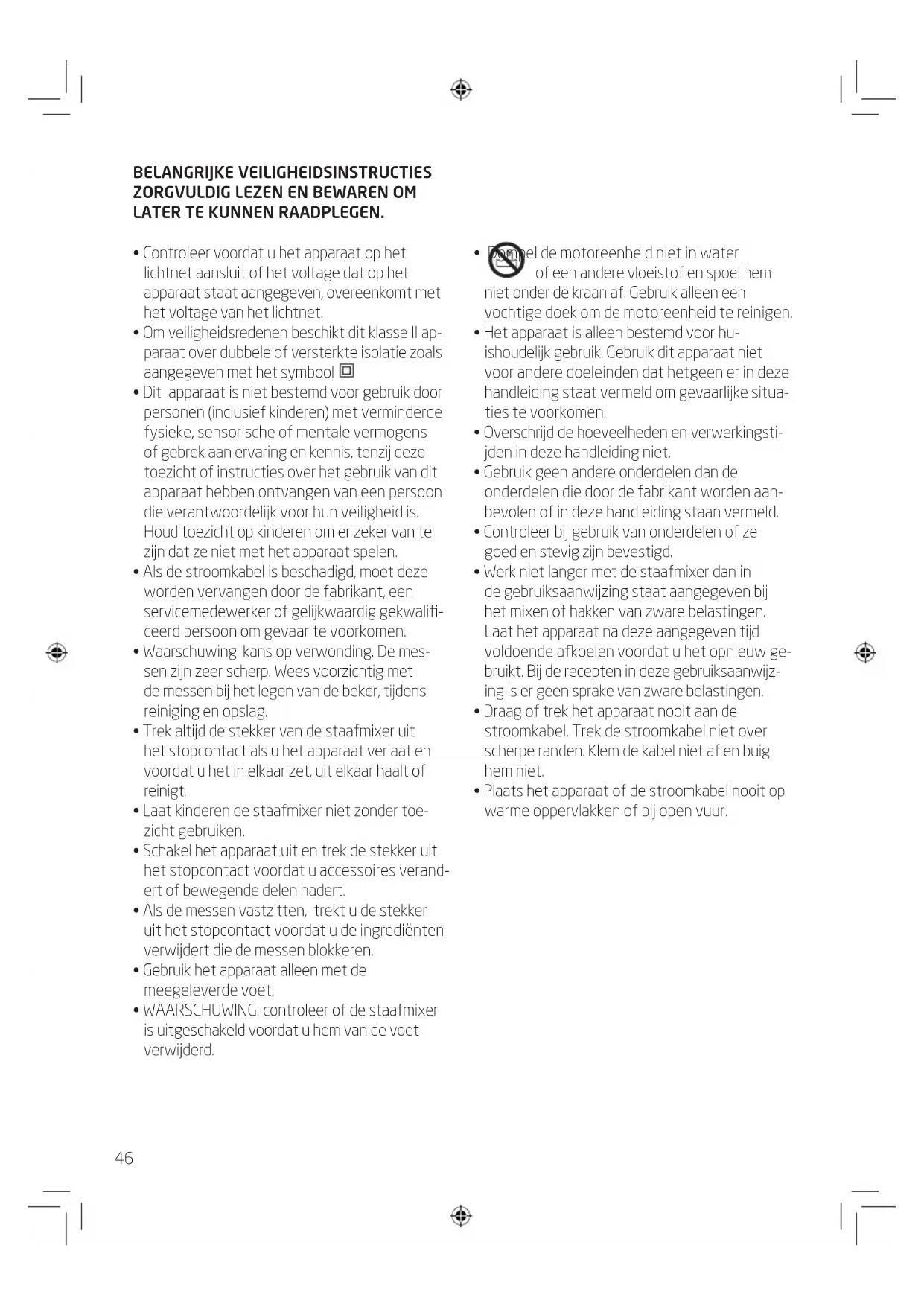 BELANGRIJKE VEILIGHEIDSINSTRUCTIES ZORGVULDIG LEZEN EN BEWAREN OM LATER TE KUNNEN RAADPLEGEN.

• Controleer voordat u het apparaat op het lichtnet aansluit of het voltage dat op het apparaat staat aangegeven, overeenkomt met het voltage van het lichtnet.
• Om veiligheidsredenen beschikt dit klasse II apparaat over dubbele of versterkte isolatie zoals aangegeven met het symbool
• Dit apparaat is niet bestemd voor gebruik door personen (inclusief kinderen) met verminderde fysieke, sensorische of mentale vermogens of gebrek aan ervaring en kennis, tenzij deze toezicht of instructies over het gebruik van dit apparaat hebben ontvangen van een persoon die verantwoordelijk voor hun veiligheid is. Houd toezicht op kinderen om er zeker van te zijn dat ze niet met het apparaat spelen.
• Als de stroomkabel is beschadigd, moet deze worden vervangen door de fabrikant, een servicemedewerker of gelijkwaardig gekwalificeerd persoon om gevaar te voorkomen.
• Waarschuwing: kans op verwonding. De messen zijn zeer scherp. Wees voorzichtig met de messen bij het legen van de beker, tijdens reiniging en opslag.
• Trek altijd de stekker van de staafmixer uit het stopcontact als u het apparaat verlaat en voordat u het in elkaar zet, uit elkaar haalt of reinigt.
• Laat kinderen de staafmixer niet zonder toezicht gebruiken.
• Schakel het apparaat uit en trek de stekker uit het stopcontact voordat u accessoires verandert of bewegende delen nadert.
• Als de messen vastzitten, trekt u de stekker uit het stopcontact voordat u de ingrediënten verwijdert die de messen blokkeren.
• Gebruik het apparaat alleen met de meegeleverde voet.
• WAARSCHUWING: controleer of de staafmixer is uitgeschakeld voordat u hem van de voet verwijderd.

• Dompel de motoreenheid niet in water of een andere vloeistof en spoel hem niet onder de kraan af. Gebruik alleen een vochtige doek om de motoreenheid te reinigen.
• Het apparaat is alleen bestemd voor huishoudelijk gebruik. Gebruik dit apparaat niet voor andere doeleinden dat hetgeen er in deze handleiding staat vermeld om gevaarlijke situaties te voorkomen.
• Overschrijd de hoeveelheden en verwerkingstijden in deze handleiding niet.
• Gebruik geen andere onderdelen dan de onderdelen die door de fabrikant worden aanbevolen of in deze handleiding staan vermeld.
• Controleer bij gebruik van onderdelen of ze goed en stevig zijn bevestigd.
• Werk niet langer met de staafmixer dan in de gebruiksaanwijzing staat aangegeven bij het mixen of hakken van zware belastingen. Laat het apparaat na deze aangegeven tijd voldoende afkoelen voordat u het opnieuw gebruikt. Bij de recepten in deze gebruiksaanwijzing is er geen sprake van zware belastingen.
• Draag of trek het apparaat nooit aan de stroomkabel. Trek de stroomkabel niet over scherpe randen. Klem de kabel niet af en buig hem niet.
• Plaats het apparaat of de stroomkabel nooit op warme oppervlakken of bij open vuur.

46